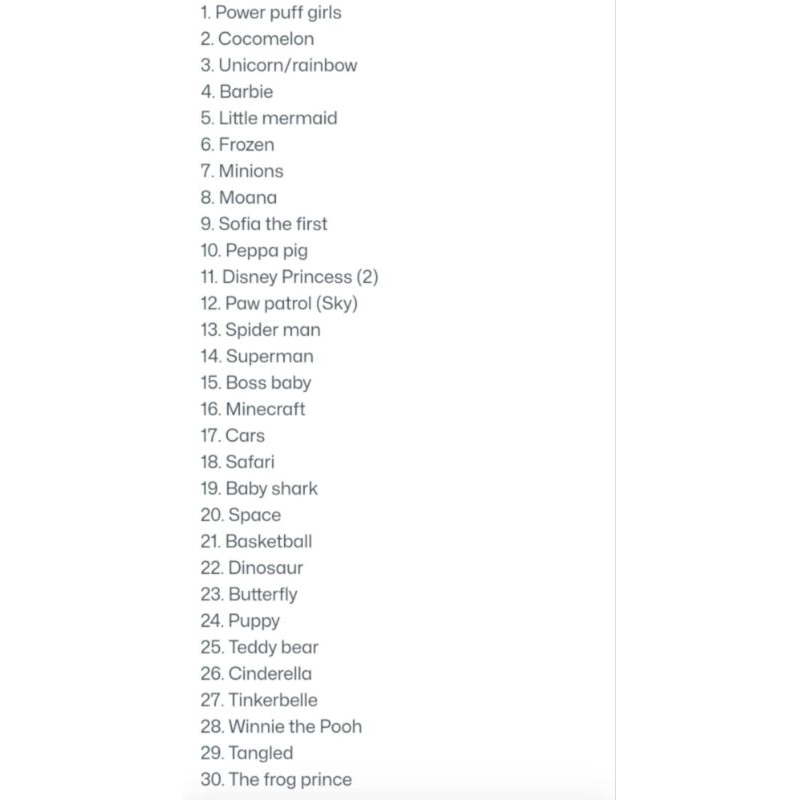 1. Power puff girls
2. Cocomelon
3. Unicorn/rainbow
4. Barbie
5. Little mermaid
6. Frozen
7. Minions
8. Moana
9. Sofia the first
10. Peppa pig
11. Disney Princess (2)
12. Paw patrol (Sky)
13. Spider man
14. Superman
15. Boss baby
16. Minecraft
17. Cars
18. Safari
19. Baby shark
20. Space
21. Basketball
22. Dinosaur
23. Butterfly
24. Puppy
25. Teddy bear
26. Cinderella
27. Tinkerbelle
28. Winnie the Pooh
29. Tangled
30. The frog prince